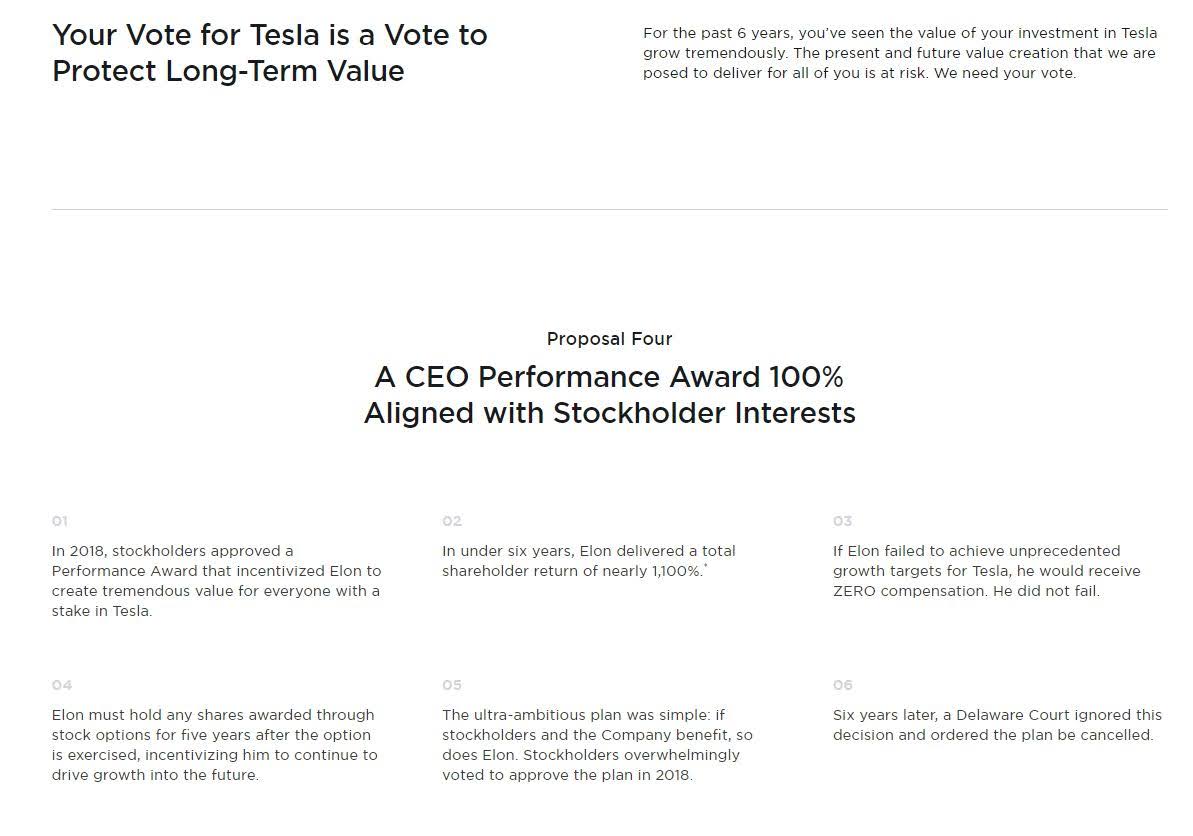 Your Vote for Tesla is a Vote to Protect Long-Term Value

For the past 6 years, you've seen the value of your investment in Tesla grow tremendously. The present and future value creation that we are posed to deliver for all of you is at risk. We need your vote.

Proposal Four

A CEO Performance Award 100% Aligned with Stockholder Interests

01

In 2018, stockholders approved a Performance Award that incentivized Elon to create tremendous value for everyone with a stake in Tesla.

02

In under six years, Elon delivered a total shareholder return of nearly 1,100%.*

03

If Elon failed to achieve unprecedented growth targets for Tesla, he would receive ZERO compensation. He did not fail.

04

Elon must hold any shares awarded through stock options for five years after the option is exercised, incentivizing him to continue to drive growth into the future.

05

The ultra-ambitious plan was simple: if stockholders and the Company benefit, so does Elon. Stockholders overwhelmingly voted to approve the plan in 2018.

06

Six years later, a Delaware Court ignored this decision and ordered the plan be cancelled.